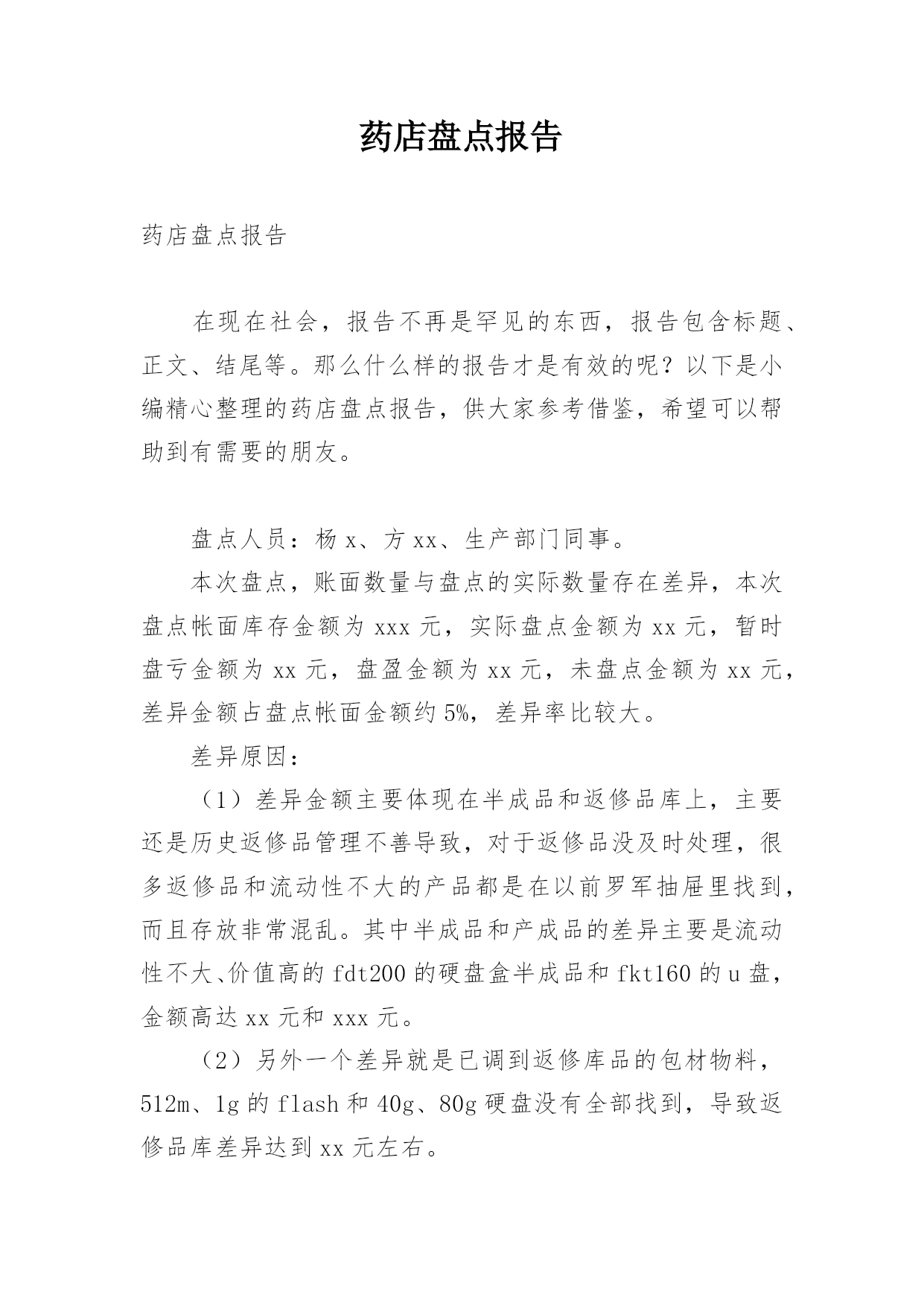 药店盘点报告

药店盘点报告

在现在社会，报告不再是罕见的东西，报告包含标题、正文、结尾等。那么什么样的报告才是有效的呢？以下是小编精心整理的药店盘点报告，供大家参考借鉴，希望可以帮助到有需要的朋友。

盘点人员：杨 x、方 xx、生产部门同事。

本次盘点，账面数量与盘点的实际数量存在差异，本次盘点帐面库存金额为 xxx 元，实际盘点金额为 xx 元，暂时盘亏金额为 xx 元，盘盈金额为 xx 元，未盘点金额为 xx 元，差异金额占盘点帐面金额约 5%，差异率比较大。

差异原因：

（1）差异金额主要体现在半成品和返修品库上，主要还是历史返修品管理不善导致，对于返修品没及时处理，很多返修品和流动性不大的产品都是在以前罗军抽屉里找到，而且存放非常混乱。其中半成品和产成品的差异主要是流动性不大、价值高的 fdt200 的硬盘盒半成品和 fkt160 的 u 盘，金额高达 xx 元和 xxx 元。

（2）另外一个差异就是已调到返修库品的包材物料，512m、1g 的 flash 和 40g、80g 硬盘没有全部找到，导致返修品库差异达到 xx 元左右。